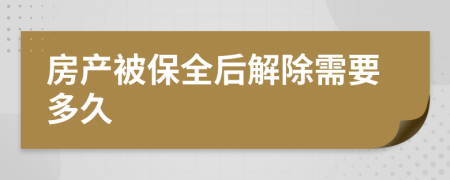 房产被保全后解除需要多久